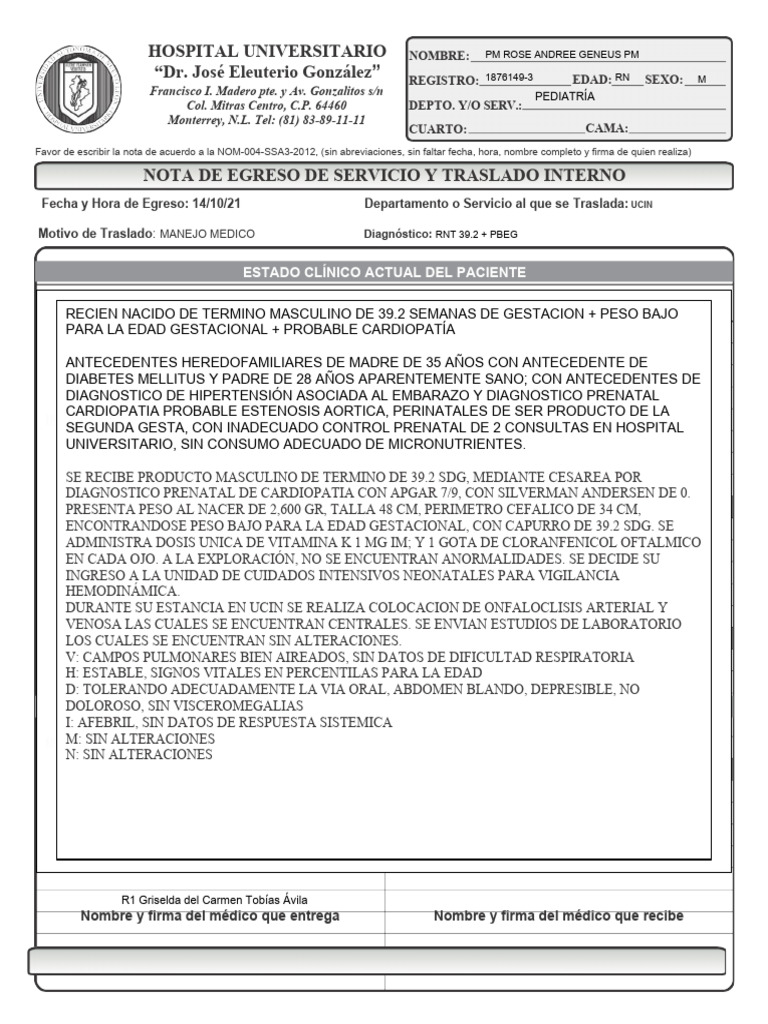 HOSPITAL UNIVERSITARIO
"Dr. José Eleuterio González"
Francisco I. Madero pte. y Av. Gonzalitos s/n
Col. Mitras Centro, C.P. 64460
Monterrey, N.L. Tel: (81) 83-89-11-11

NOMBRE: PM ROSE ANDREE GENEUS PM
REGISTRO: 1876149-3 EDAD: RN SEXO: M
DEPTO. Y/O SERV.: PEDIATRÍA
CUARTO: CAMA:

Favor de escribir la nota de acuerdo a la NOM-004-SSA3-2012, (sin abreviaciones, sin faltar fecha, hora, nombre completo y firma de quien realiza)

NOTA DE EGRESO DE SERVICIO Y TRASLADO INTERNO

Fecha y Hora de Egreso: 14/10/21
Departamento o Servicio al que se Traslada: UCIN
Motivo de Traslado: MANEJO MEDICO
Diagnóstico: RNT 39.2 + PBEG

ESTADO CLÍNICO ACTUAL DEL PACIENTE

RECIEN NACIDO DE TERMINO MASCULINO DE 39.2 SEMANAS DE GESTACION + PESO BAJO PARA LA EDAD GESTACIONAL + PROBABLE CARDIOPATÍA

ANTECEDENTES HEREDOFAMILIARES DE MADRE DE 35 AÑOS CON ANTECEDENTE DE DIABETES MELLITUS Y PADRE DE 28 AÑOS APARENTEMENTE SANO; CON ANTECEDENTES DE DIAGNOSTICO DE HIPERTENSIÓN ASOCIADA AL EMBARAZO Y DIAGNOSTICO PRENATAL CARDIOPATIA PROBABLE ESTENOSIS AORTICA, PERINATALES DE SER PRODUCTO DE LA SEGUNDA GESTA, CON INADECUADO CONTROL PRENATAL DE 2 CONSULTAS EN HOSPITAL UNIVERSITARIO, SIN CONSUMO ADECUADO DE MICRONUTRIENTES.

SE RECIBE PRODUCTO MASCULINO DE TERMINO DE 39.2 SDG, MEDIANTE CESAREA POR DIAGNOSTICO PRENATAL DE CARDIOPATIA CON APGAR 7/9, CON SILVERMAN ANDERSEN DE 0. PRESENTA PESO AL NACER DE 2,600 GR, TALLA 48 CM, PERIMETRO CEFALICO DE 34 CM, ENCONTRANDOSE PESO BAJO PARA LA EDAD GESTACIONAL, CON CAPURRO DE 39.2 SDG. SE ADMINISTRA DOSIS UNICA DE VITAMINA K 1 MG IM; Y 1 GOTA DE CLORANFENICOL OFTALMICO EN CADA OJO. A LA EXPLORACIÓN, NO SE ENCUENTRAN ANORMALIDADES. SE DECIDE SU INGRESO A LA UNIDAD DE CUIDADOS INTENSIVOS NEONATALES PARA VIGILANCIA HEMODINÁMICA.
DURANTE SU ESTANCIA EN UCIN SE REALIZA COLOCACION DE ONFALOCLISIS ARTERIAL Y VENOSA LAS CUALES SE ENCUENTRAN CENTRALES. SE ENVIAN ESTUDIOS DE LABORATORIO LOS CUALES SE ENCUENTRAN SIN ALTERACIONES.
V: CAMPOS PULMONARES BIEN AIREADOS, SIN DATOS DE DIFICULTAD RESPIRATORIA
H: ESTABLE, SIGNOS VITALES EN PERCENTILAS PARA LA EDAD
D: TOLERANDO ADECUADAMENTE LA VIA ORAL, ABDOMEN BLANDO, DEPRESIBLE, NO DOLOROSO, SIN VISCEROMEGALIAS
I: AFEBRIL, SIN DATOS DE RESPUESTA SISTEMICA
M: SIN ALTERACIONES
N: SIN ALTERACIONES

R1 Griselda del Carmen Tobías Ávila
Nombre y firma del médico que entrega
Nombre y firma del médico que recibe